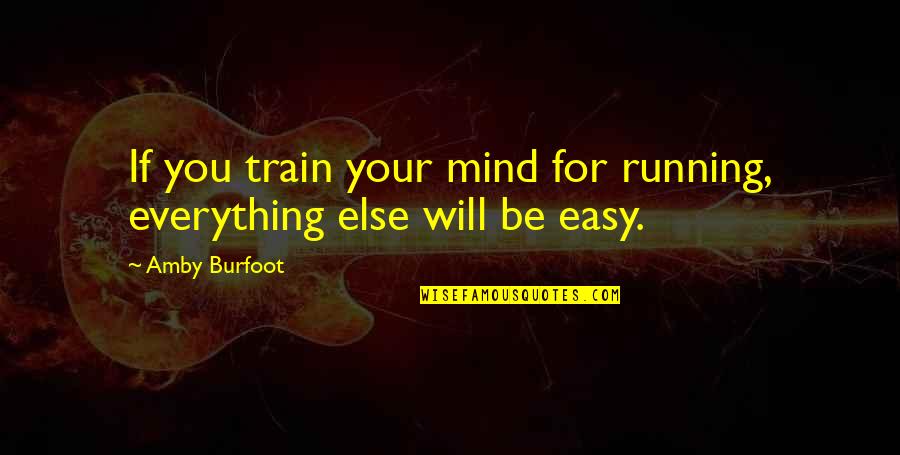 If you train your mind for running, everything else will be easy.

~ Amby Burfoot

WISEFAMOUSQUOTES.COM